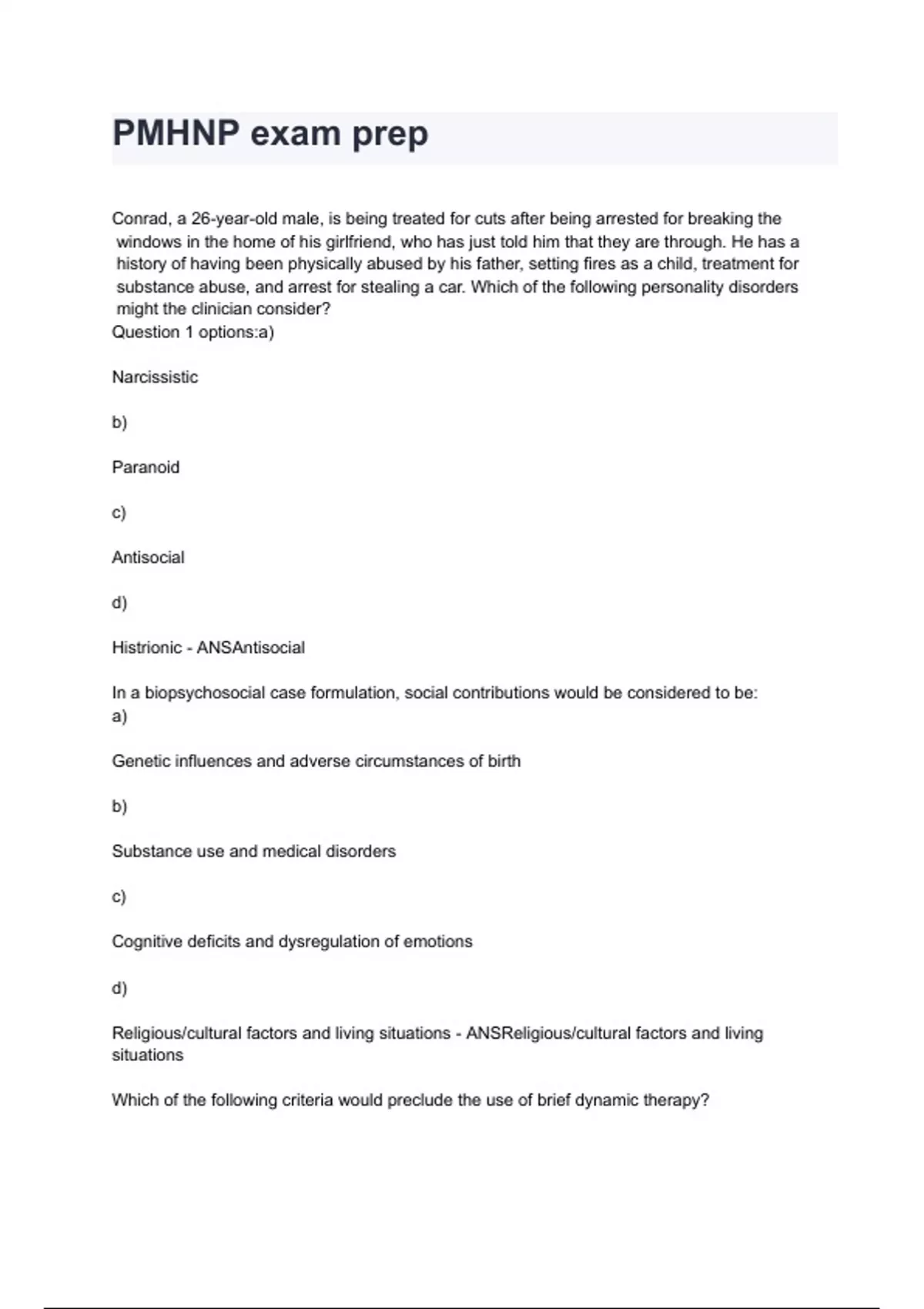 PMHNP exam prep

Conrad, a 26-year-old male, is being treated for cuts after being arrested for breaking the windows in the home of his girlfriend, who has just told him that they are through. He has a history of having been physically abused by his father, setting fires as a child, treatment for substance abuse, and arrest for stealing a car. Which of the following personality disorders might the clinician consider?
Question 1 options:a)

Narcissistic

b)

Paranoid

c)

Antisocial

d)

Histrionic - ANSAntisocial

In a biopsychosocial case formulation, social contributions would be considered to be:
a)

Genetic influences and adverse circumstances of birth

b)

Substance use and medical disorders

c)

Cognitive deficits and dysregulation of emotions

d)

Religious/cultural factors and living situations - ANSReligious/cultural factors and living situations

Which of the following criteria would preclude the use of brief dynamic therapy?